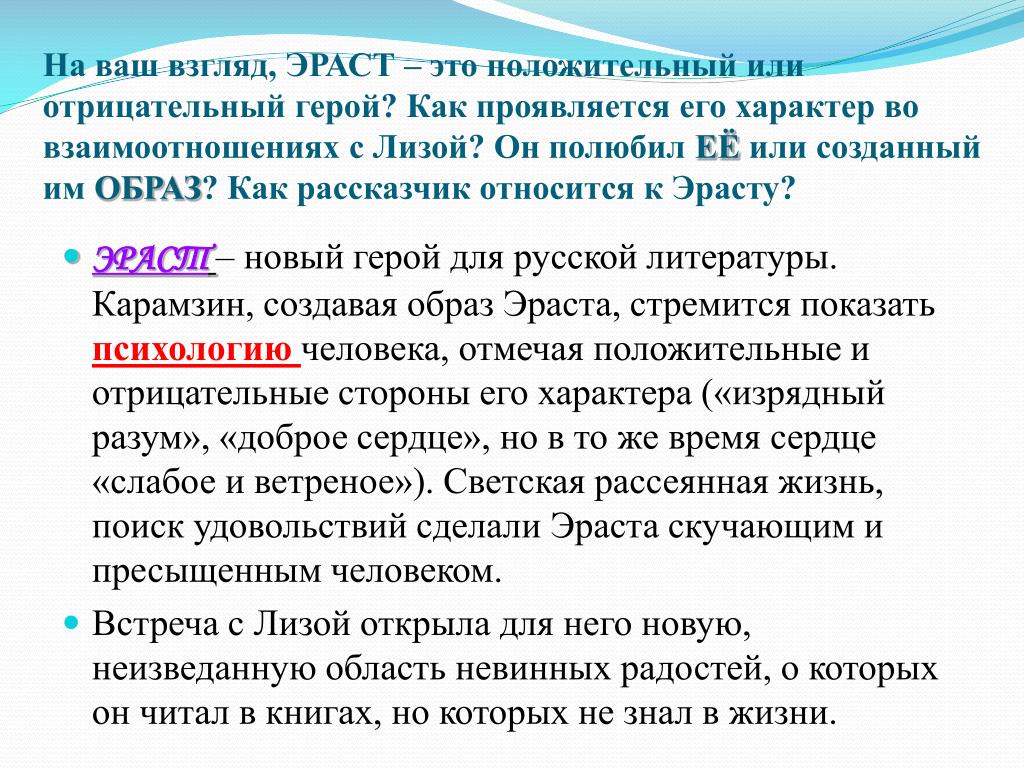 На ваш взгляд, ЭРАСТ – это положительный или отрицательный герой? Как проявляется его характер во взаимоотношениях с Лизой? Он полюбил ЕЁ или созданный им ОБРАЗ? Как рассказчик относится к Эрасту?

ЭРАСТ – новый герой для русской литературы. Карамзин, создавая образ Эраста, стремится показать психологию человека, отмечая положительные и отрицательные стороны его характера («изрядный разум», «доброе сердце», но в то же время сердце «слабое и ветреное»). Светская рассеянная жизнь, поиск удовольствий сделали Эраста скучающим и пресыщенным человеком.

Встреча с Лизой открыла для него новую, неизведанную область невинных радостей, о которых он читал в книгах, но которых не знал в жизни.